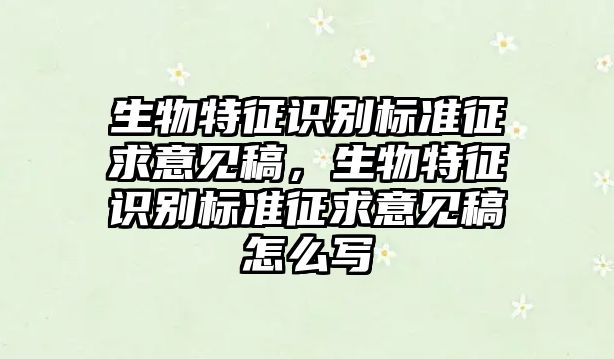 生物特征识别标准征求意见稿，生物特征识别标准征求意见稿怎么写